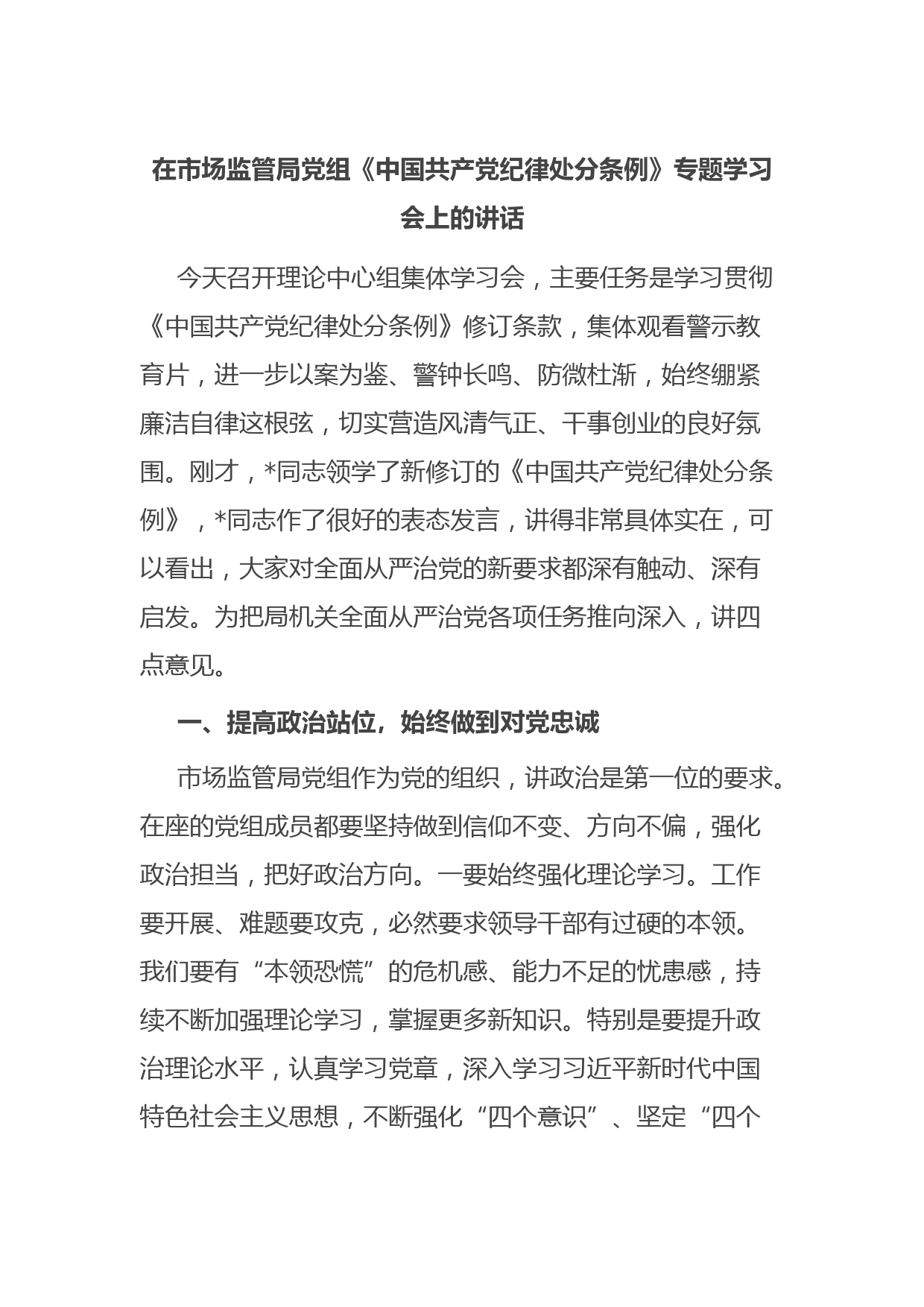 在市场监管局党组《中国共产党纪律处分条例》专题学习会上的讲话

今天召开理论中心组集体学习会，主要任务是学习贯彻《中国共产党纪律处分条例》修订条款，集体观看警示教育片，进一步以案为鉴、警钟长鸣、防微杜渐，始终绷紧廉洁自律这根弦，切实营造风清气正、干事创业的良好氛围。刚才，*同志领学了新修订的《中国共产党纪律处分条例》，*同志作了很好的表态发言，讲得非常具体实在，可以看出，大家对全面从严治党的新要求都深有触动、深有启发。为把局机关全面从严治党各项任务推向深入，讲四点意见。

一、提高政治站位，始终做到对党忠诚

市场监管局党组作为党的组织，讲政治是第一位的要求。在座的党组成员都要坚持做到信仰不变、方向不偏，强化政治担当，把好政治方向。一要始终强化理论学习。工作要开展、难题要攻克，必然要求领导干部有过硬的本领。我们要有“本领恐慌”的危机感、能力不足的忧患感，持续不断加强理论学习，掌握更多新知识。特别是要提升政治理论水平，认真学习党章，深入学习习近平新时代中国特色社会主义思想，不断强化“四个意识”、坚定“四个